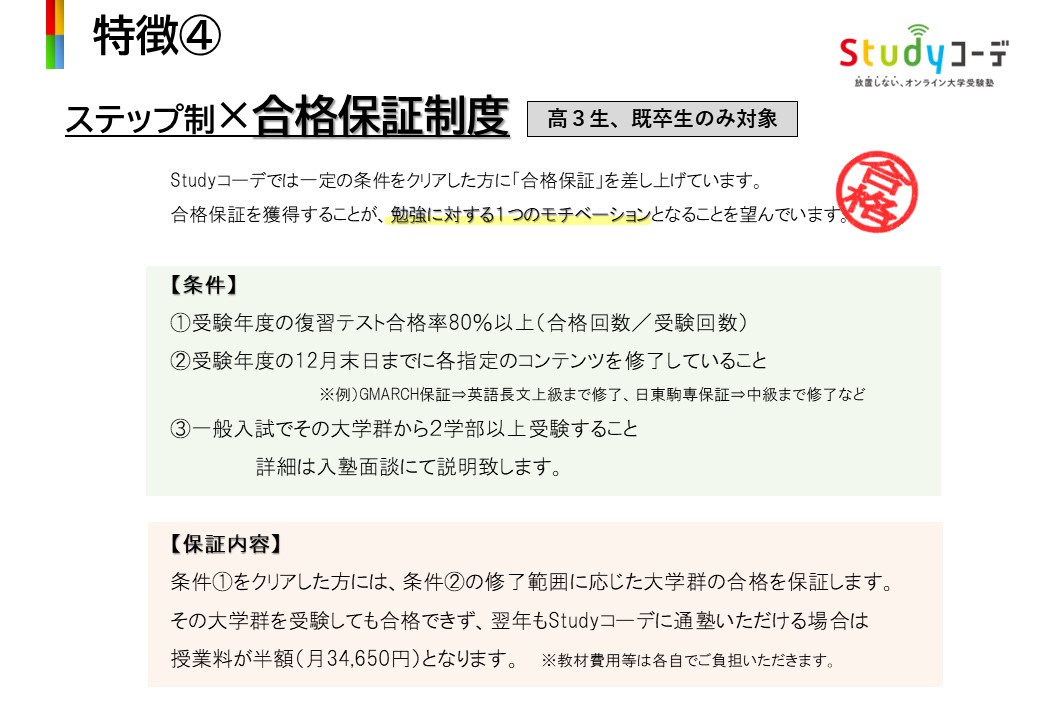 特徴④

Studyコーデ
放置しない、オンライン大学受験塾

ステップ制×合格保証制度

高３生、既卒生のみ対象

Studyコーデでは一定の条件をクリアした方に「合格保証」を差し上げています。
合格保証を獲得することが、勉強に対する1つのモチベーションとなることを望んでいます。

合格

【条件】
①受験年度の復習テスト合格率80%以上（合格回数／受験回数）
②受験年度の12月末日までに各指定のコンテンツを修了していること
※例）GMARCH保証⇒英語長文上級まで修了、日東駒専保証⇒中級まで修了など
③一般入試でその大学群から2学部以上受験すること
詳細は入塾面談にて説明致します。

【保証内容】
条件①をクリアした方には、条件②の修了範囲に応じた大学群の合格を保証します。
その大学群を受験しても合格できず、翌年もStudyコーデに通塾いただける場合は
授業料が半額（月34,650円）となります。 ※教材費用等は各自でご負担いただきます。